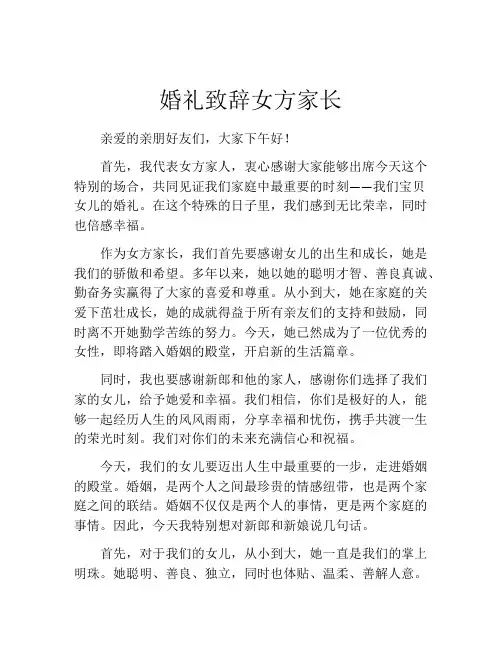 婚礼致辞女方家长

亲爱的亲朋好友们，大家下午好！

首先，我代表女方家人，衷心感谢大家能够出席今天这个特别的场合，共同见证我们家庭中最重要的时刻——我们宝贝女儿的婚礼。在这个特殊的日子里，我们感到无比荣幸，同时也倍感幸福。

作为女方家长，我们首先要感谢女儿的出生和成长，她是我们的骄傲和希望。多年以来，她以她的聪明才智、善良真诚、勤奋务实赢得了大家的喜爱和尊重。从小到大，她在家庭的关爱下茁壮成长，她的成就得益于所有亲友们的支持和鼓励，同时离不开她勤学苦练的努力。今天，她已然成为了一位优秀的女性，即将踏入婚姻的殿堂，开启新的生活篇章。

同时，我也要感谢新郎和他的家人，感谢你们选择了我们家的女儿，给予她爱和幸福。我们相信，你们是极好的人，能够一起经历人生的风风雨雨，分享幸福和忧伤，携手共渡一生的荣光时刻。我们对你们的未来充满信心和祝福。

今天，我们的女儿要迈出人生中最重要的一步，走进婚姻的殿堂。婚姻，是两个人之间最珍贵的情感纽带，也是两个家庭之间的联结。婚姻不仅仅是两个人的事情，更是两个家庭的事情。因此，今天我特别想对新郎和新娘说几句话。

首先，对于我们的女儿，从小到大，她一直是我们的掌上明珠。她聪明、善良、独立，同时也体贴、温柔、善解人意。